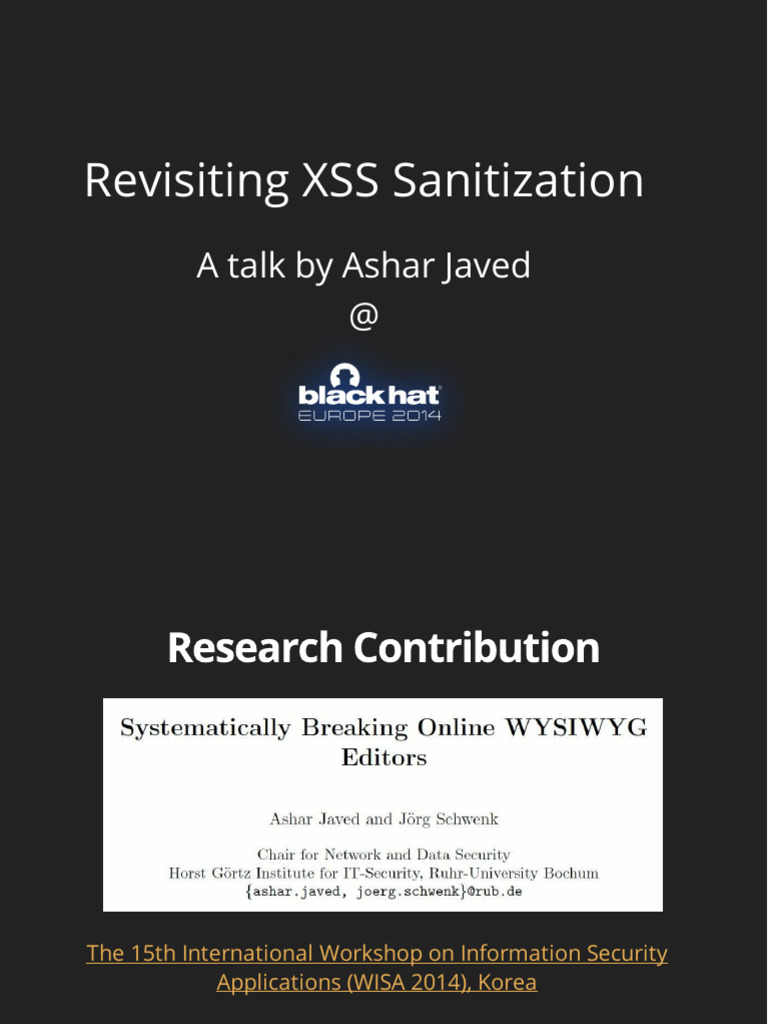 Revisiting XSS Sanitization

A talk by Ashar Javed

@

black hat
EUROPE 2014

Research Contribution

Systematically Breaking Online WYSIWYG Editors

Ashar Javed and Jörg Schwenk

Chair for Network and Data Security
Horst Görtz Institute for IT-Security, Ruhr-University Bochum
{ashar.javed, joerg.schwenk}@rub.de

The 15th International Workshop on Information Security Applications (WISA 2014), Korea